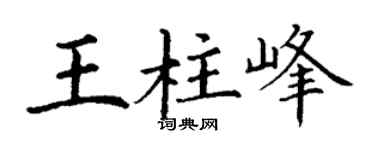 王柱峰
词典网